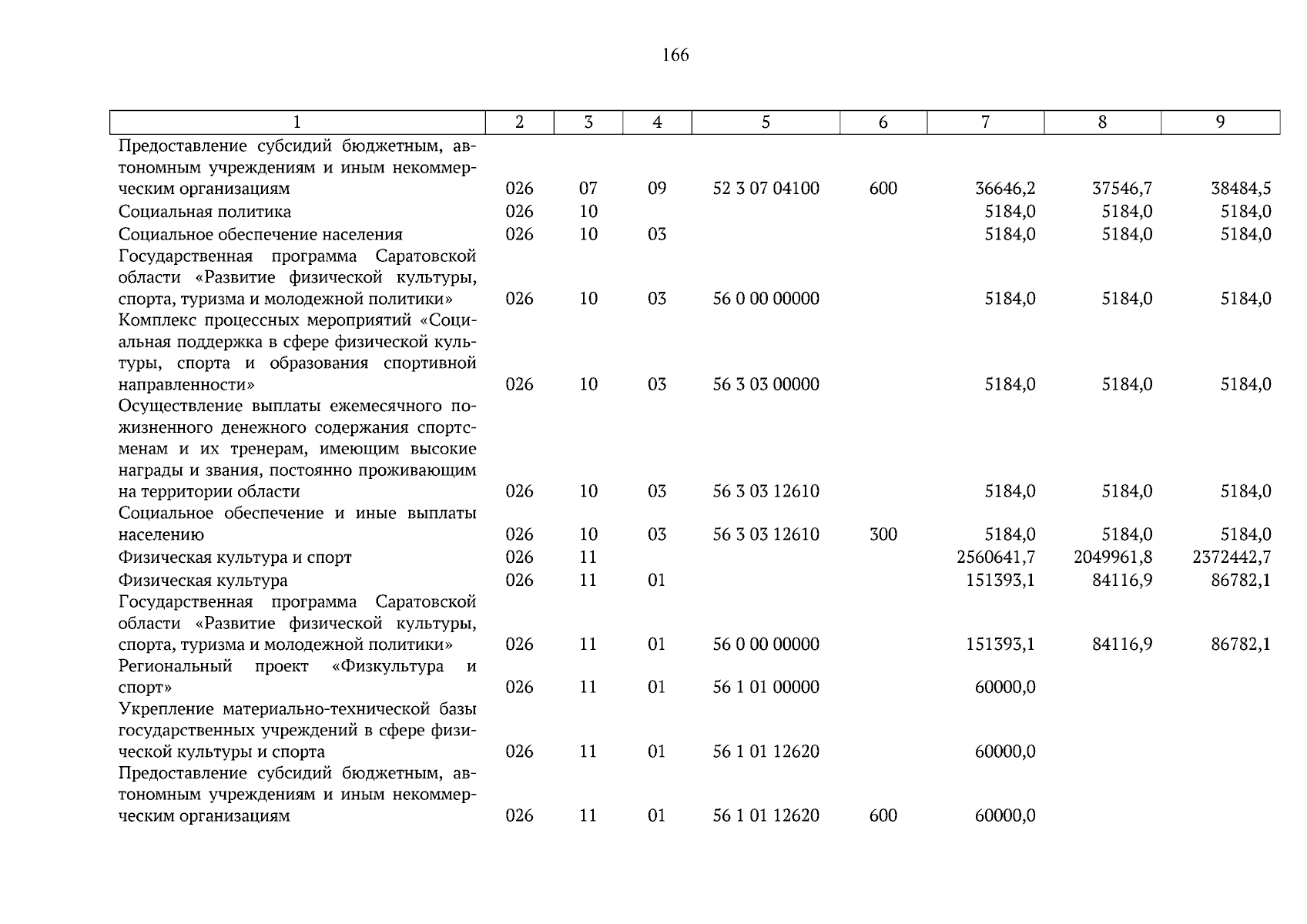 166

| 1 | 2 | 3 | 4 | 5 | 6 | 7 | 8 | 9 |
|---|---|---|---|---|---|---|---|---|
| Предоставление субсидий бюджетным, автономным учреждениям и иным некоммерческим организациям | 026 | 07 | 09 | 52 3 07 04100 | 600 | 36646,2 | 37546,7 | 38484,5 |
| Социальная политика | 026 | 10 | | | | 5184,0 | 5184,0 | 5184,0 |
| Социальное обеспечение населения | 026 | 10 | 03 | | | 5184,0 | 5184,0 | 5184,0 |
| Государственная программа Саратовской области «Развитие физической культуры, спорта, туризма и молодежной политики» | 026 | 10 | 03 | 56 0 00 00000 | | 5184,0 | 5184,0 | 5184,0 |
| Комплекс процессных мероприятий «Социальная поддержка в сфере физической культуры, спорта и образования спортивной направленности» | 026 | 10 | 03 | 56 3 03 00000 | | 5184,0 | 5184,0 | 5184,0 |
| Осуществление выплаты ежемесячного пожизненного денежного содержания спортсменам и их тренерам, имеющим высокие награды и звания, постоянно проживающим на территории области | 026 | 10 | 03 | 56 3 03 12610 | | 5184,0 | 5184,0 | 5184,0 |
| Социальное обеспечение и иные выплаты населению | 026 | 10 | 03 | 56 3 03 12610 | 300 | 5184,0 | 5184,0 | 5184,0 |
| Физическая культура и спорт | 026 | 11 | | | | 2560641,7 | 2049961,8 | 2372442,7 |
| Физическая культура | 026 | 11 | 01 | | | 151393,1 | 84116,9 | 86782,1 |
| Государственная программа Саратовской области «Развитие физической культуры, спорта, туризма и молодежной политики» | 026 | 11 | 01 | 56 0 00 00000 | | 151393,1 | 84116,9 | 86782,1 |
| Региональный проект «Физкультура и спорт» | 026 | 11 | 01 | 56 1 01 00000 | | 60000,0 | | |
| Укрепление материально-технической базы государственных учреждений в сфере физической культуры и спорта | 026 | 11 | 01 | 56 1 01 12620 | | 60000,0 | | |
| Предоставление субсидий бюджетным, автономным учреждениям и иным некоммерческим организациям | 026 | 11 | 01 | 56 1 01 12620 | 600 | 60000,0 | | |